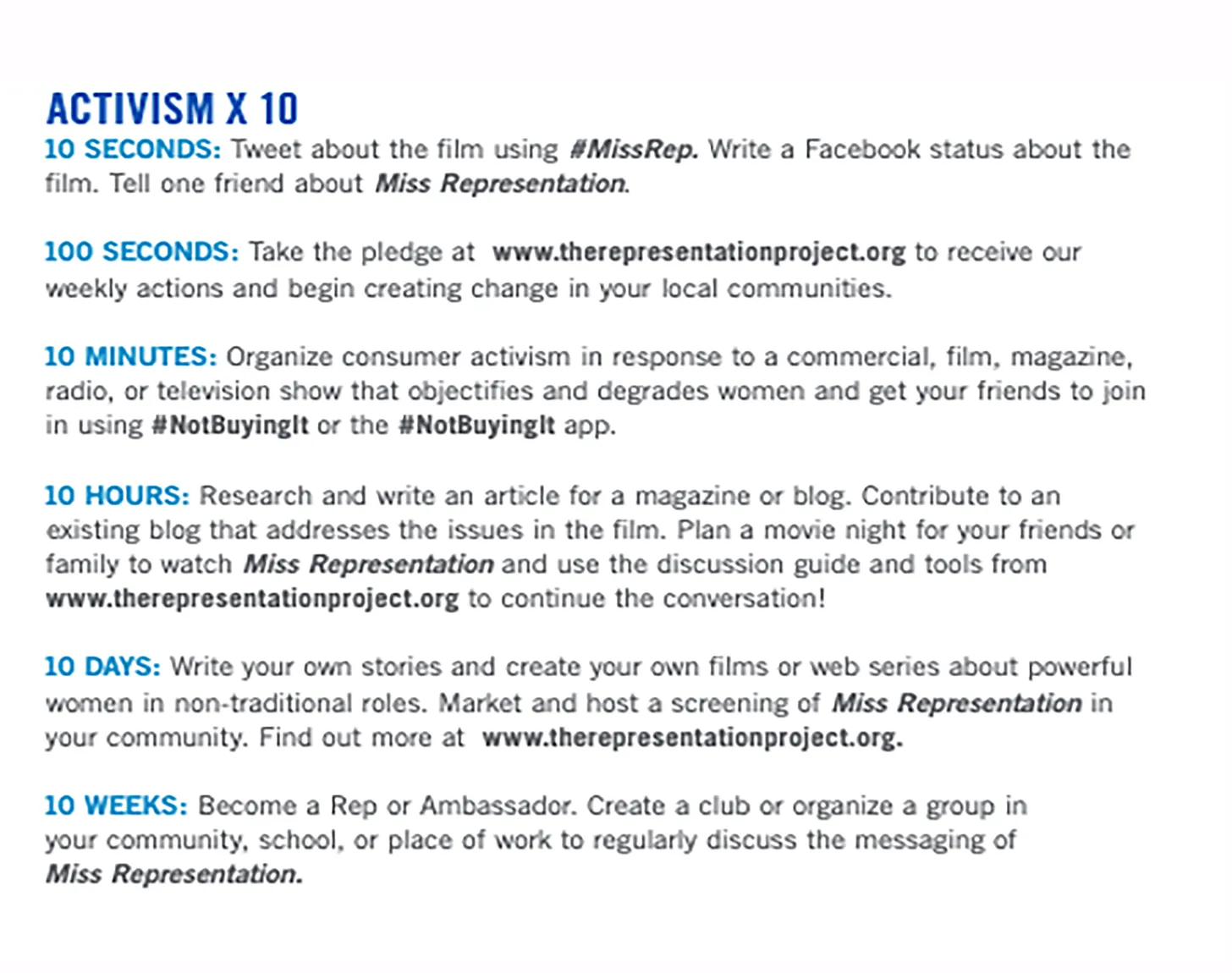 ACTIVISM X 10

10 SECONDS: Tweet about the film using #MissRep. Write a Facebook status about the film. Tell one friend about Miss Representation.

100 SECONDS: Take the pledge at www.therepresentationproject.org to receive our weekly actions and begin creating change in your local communities.

10 MINUTES: Organize consumer activism in response to a commercial, film, magazine, radio, or television show that objectifies and degrades women and get your friends to join in using #NotBuyingIt or the #NotBuyingIt app.

10 HOURS: Research and write an article for a magazine or blog. Contribute to an existing blog that addresses the issues in the film. Plan a movie night for your friends or family to watch Miss Representation and use the discussion guide and tools from www.therepresentationproject.org to continue the conversation!

10 DAYS: Write your own stories and create your own films or web series about powerful women in non-traditional roles. Market and host a screening of Miss Representation in your community. Find out more at www.therepresentationproject.org.

10 WEEKS: Become a Rep or Ambassador. Create a club or organize a group in your community, school, or place of work to regularly discuss the messaging of Miss Representation.